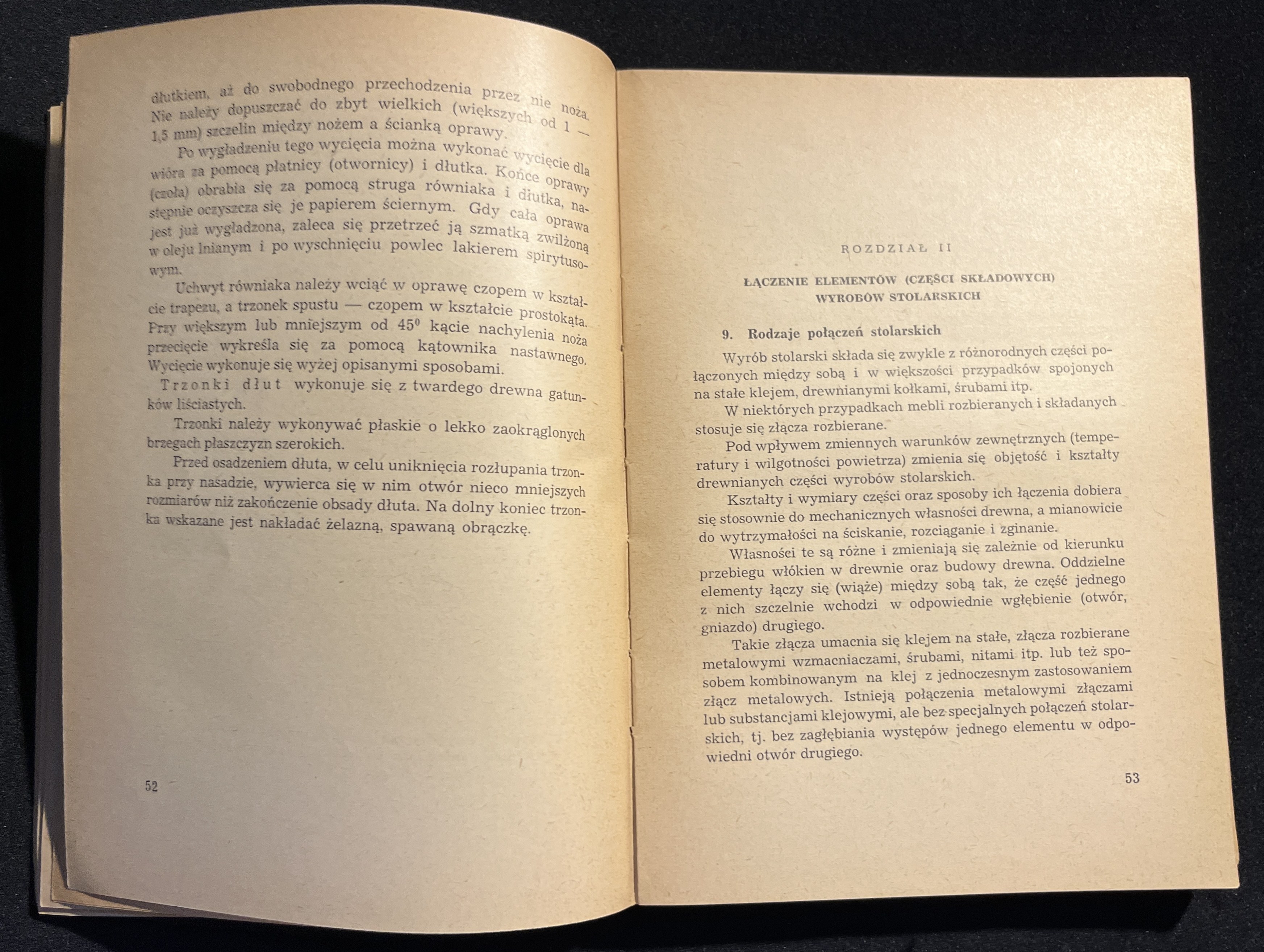 dłutkiem, aż do swobodnego przechodzenia przez nie noża. Nie należy dopuszczać do zbyt wielkich (większych od 1 — 1,5 mm) szczelin między nożem a ścianką oprawy.

Po wygładzeniu tego wycięcia można wykonać wycięcie dla wióra za pomocą płatnicy (otwornicy) i dłutka. Końce oprawy (czoła) obrabia się za pomocą struga równiaka i dłutka, następnie oczyszcza się je papierem ściernym. Gdy cała oprawa jest już wygładzona, zaleca się przetrzeć ją szmatką zwilżoną w oleju lnianym i po wyschnięciu powlec lakierem spirytusowym.

Uchwyt równiaka należy wciąć w oprawę czopem w kształcie trapezu, a trzonek spustu — czopem w kształcie prostokąta. Przy większym lub mniejszym od $45^0$ kącie nachylenia noża przecięcie wykreśla się za pomocą kątownika nastawnego. Wycięcie wykonuje się wyżej opisanymi sposobami.

Trzonki dłut wykonuje się z twardego drewna gatunków liściastych.

Trzonki należy wykonywać płaskie o lekko zaokrąglonych brzegach płaszczyzn szerokich.

Przed osadzeniem dłuta, w celu uniknięcia rozłupania trzonka przy nasadzie, wywierca się w nim otwór nieco mniejszych rozmiarów niż zakończenie obsady dłuta. Na dolny koniec trzonka wskazane jest nakładać żelazną, spawaną obrączkę.

52

ROZDZIAŁ II

ŁĄCZENIE ELEMENTÓW (CZĘŚCI SKŁADOWYCH) WYROBÓW STOLARSKICH

9. Rodzaje połączeń stolarskich

Wyrób stolarski składa się zwykle z różnorodnych części połączonych między sobą i w większości przypadków spojonych na stałe klejem, drewnianymi kołkami, śrubami itp.

W niektórych przypadkach mebli rozbieranych i składanych stosuje się złącza rozbierane.

Pod wpływem zmiennych warunków zewnętrznych (temperatury i wilgotności powietrza) zmienia się objętość i kształty drewnianych części wyrobów stolarskich.

Kształty i wymiary części oraz sposoby ich łączenia dobiera się stosownie do mechanicznych własności drewna, a mianowicie do wytrzymałości na ściskanie, rozciąganie i zginanie.

Własności te są różne i zmieniają się zależnie od kierunku przebiegu włókien w drewnie oraz budowy drewna. Oddzielne elementy łączy się (wiąże) między sobą tak, że część jednego z nich szczelnie wchodzi w odpowiednie wgłębienie (otwór, gniazdo) drugiego.

Takie złącza umacnia się klejem na stałe, złącza rozbierane metalowymi wzmacniaczami, śrubami, nitami itp. lub też sposobem kombinowanym na klej z jednoczesnym zastosowaniem złącz metalowych. Istnieją połączenia metalowymi złączami lub substancjami klejowymi, ale bez specjalnych połączeń stolarskich, tj. bez zagłębiania występów jednego elementu w odpowiedni otwór drugiego.

53